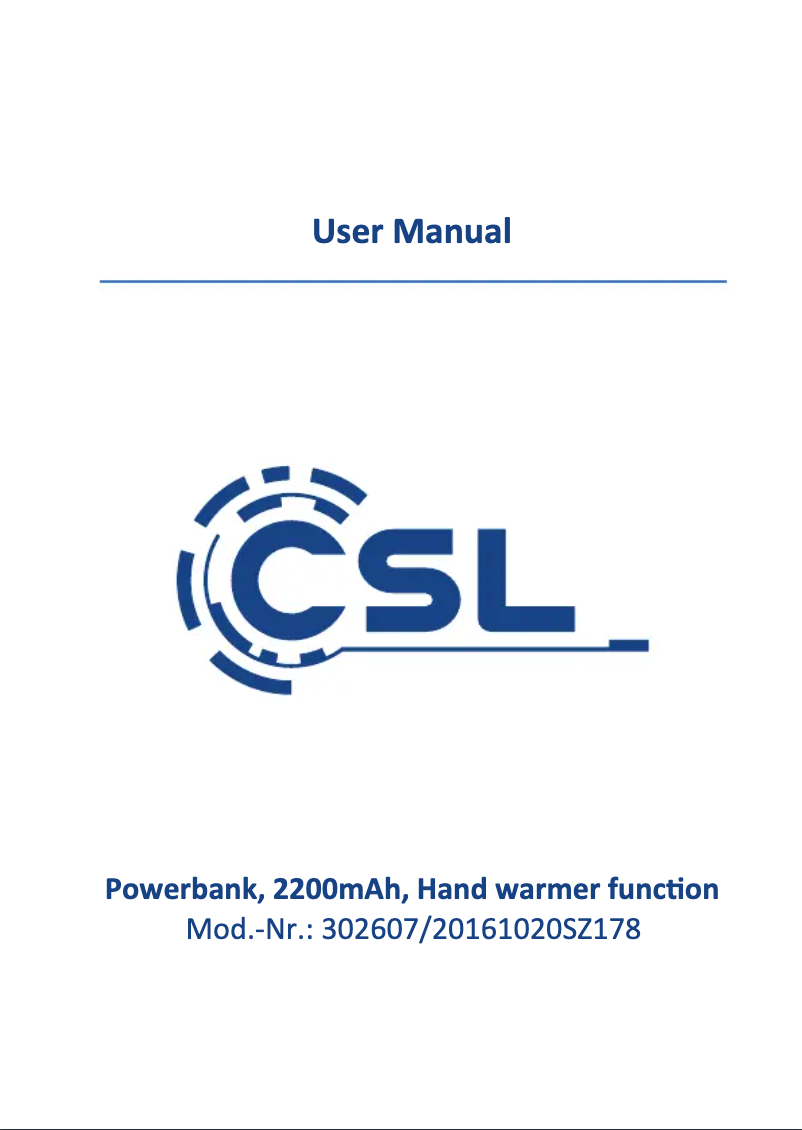 User Manual

CSL

Powerbank, 2200mAh, Hand warmer function
Mod.-Nr.: 302607/20161020SZ178